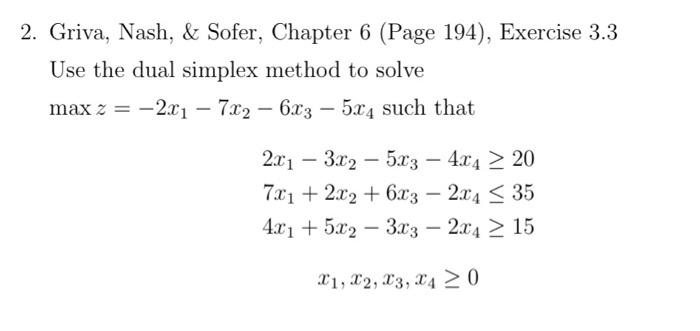 2. Griva, Nash, & Sofer, Chapter 6 (Page 194), Exercise 3.3

Use the dual simplex method to solve

$\max z = -2x_1 - 7x_2 - 6x_3 - 5x_4$ such that

$2x_1 - 3x_2 - 5x_3 - 4x_4 \geq 20$
$7x_1 + 2x_2 + 6x_3 - 2x_4 \leq 35$
$4x_1 + 5x_2 - 3x_3 - 2x_4 \geq 15$

$x_1, x_2, x_3, x_4 \geq 0$